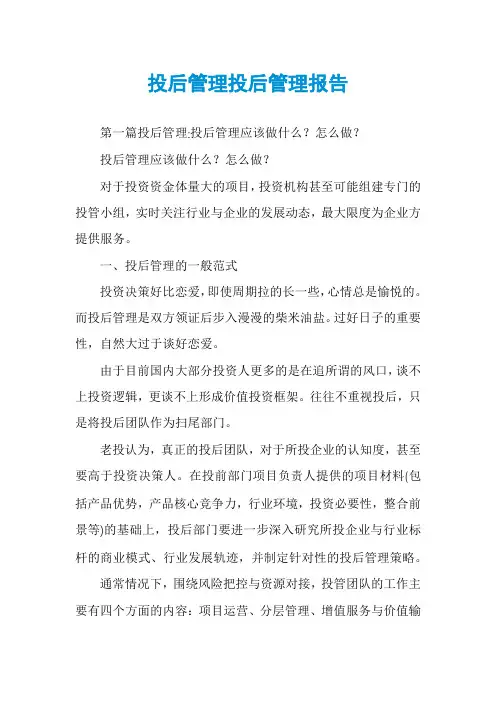 投后管理投后管理报告

第一篇投后管理:投后管理应该做什么？怎么做？

投后管理应该做什么？怎么做？

对于投资资金体量大的项目，投资机构甚至可能组建专门的投管小组，实时关注行业与企业的发展动态，最大限度为企业方提供服务。

一、投后管理的一般范式

投资决策好比恋爱，即使周期拉的长一些，心情总是愉悦的。而投后管理是双方领证后步入漫漫的柴米油盐。过好日子的重要性，自然大过于谈好恋爱。

由于目前国内大部分投资人更多的是在追所谓的风口，谈不上投资逻辑，更谈不上形成价值投资框架。往往不重视投后，只是将投后团队作为扫尾部门。

老投认为，真正的投后团队，对于所投企业的认知度，甚至要高于投资决策人。在投前部门项目负责人提供的项目材料(包括产品优势，产品核心竞争力，行业环境，投资必要性，整合前景等)的基础上，投后部门要进一步深入研究所投企业与行业标杆的商业模式、行业发展轨迹，并制定针对性的投后管理策略。

通常情况下，围绕风险把控与资源对接，投管团队的工作主要有四个方面的内容：项目运营、分层管理、增值服务与价值输